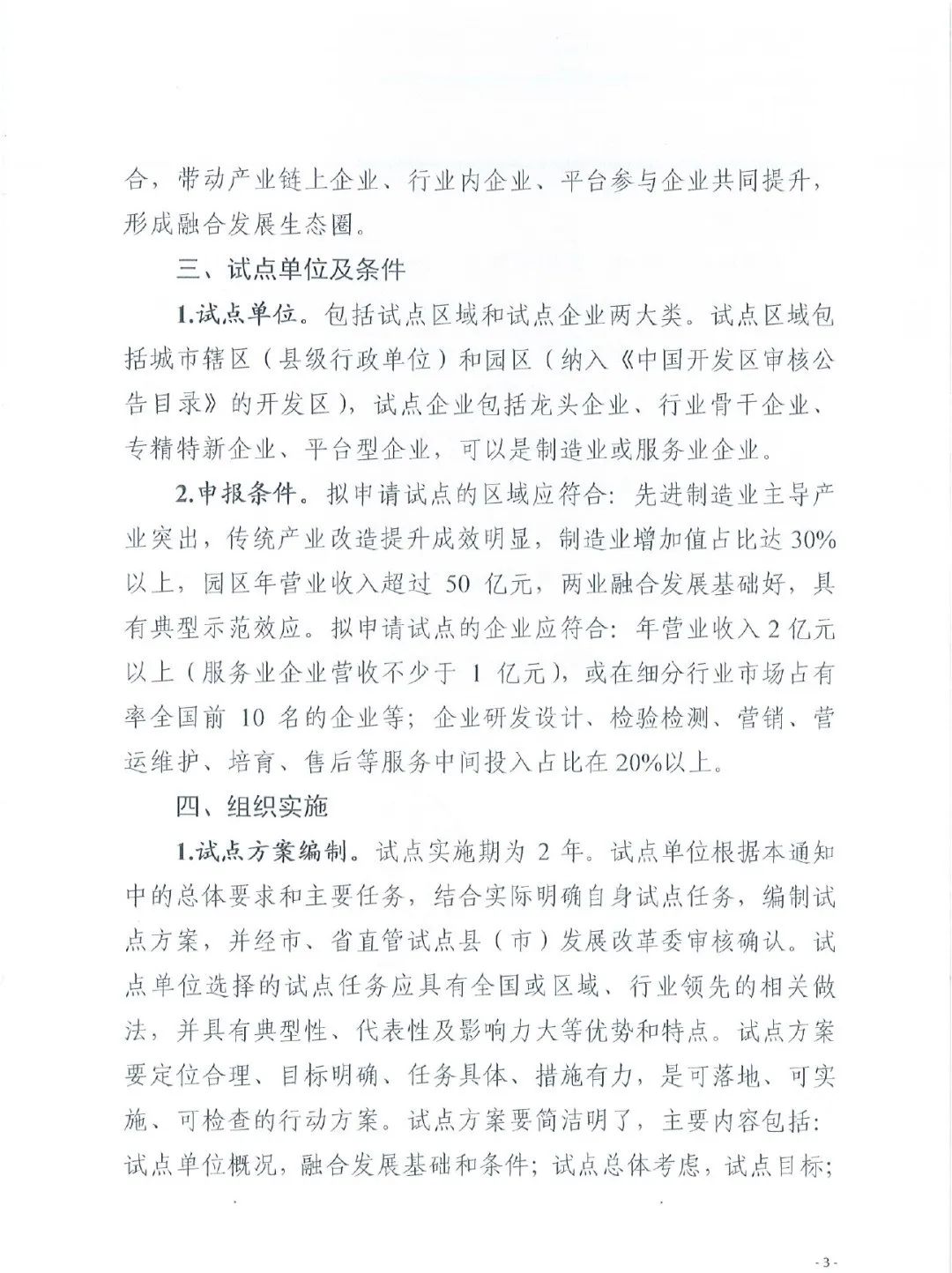 合，带动产业链上企业、行业内企业、平台参与企业共同提升，形成融合发展生态圈。

三、试点单位及条件

1.试点单位。包括试点区域和试点企业两大类。试点区域包括城市辖区（县级行政单位）和园区（纳入《中国开发区审核公告目录》的开发区），试点企业包括龙头企业、行业骨干企业、专精特新企业、平台型企业，可以是制造业或服务业企业。

2.申报条件。拟申请试点的区域应符合：先进制造业主导产业突出，传统产业改造提升成效明显，制造业增加值占比达 30%以上，园区年营业收入超过 50 亿元，两业融合发展基础好，具有典型示范效应。拟申请试点的企业应符合：年营业收入 2 亿元以上（服务业企业营收不少于 1 亿元），或在细分行业市场占有率全国前 10 名的企业等；企业研发设计、检验检测、营销、营运维护、培育、售后等服务中间投入占比在 20%以上。

四、组织实施

1.试点方案编制。试点实施期为 2 年。试点单位根据本通知中的总体要求和主要任务，结合实际明确自身试点任务，编制试点方案，并经市、省直管试点县（市）发展改革委审核确认。试点单位选择的试点任务应具有全国或区域、行业领先的相关做法，并具有典型性、代表性及影响力大等优势和特点。试点方案要定位合理、目标明确、任务具体、措施有力，是可落地、可实施、可检查的行动方案。试点方案要简洁明了，主要内容包括：试点单位概况，融合发展基础和条件；试点总体考虑，试点目标；

- 3 -